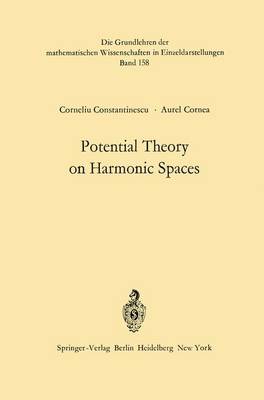 Die Grundlehren der
mathematischen Wissenschaften in Einzeldarstellungen
Band 158

Corneliu Constantinescu · Aurel Cornea

Potential Theory
on Harmonic Spaces

Springer-Verlag Berlin Heidelberg New York